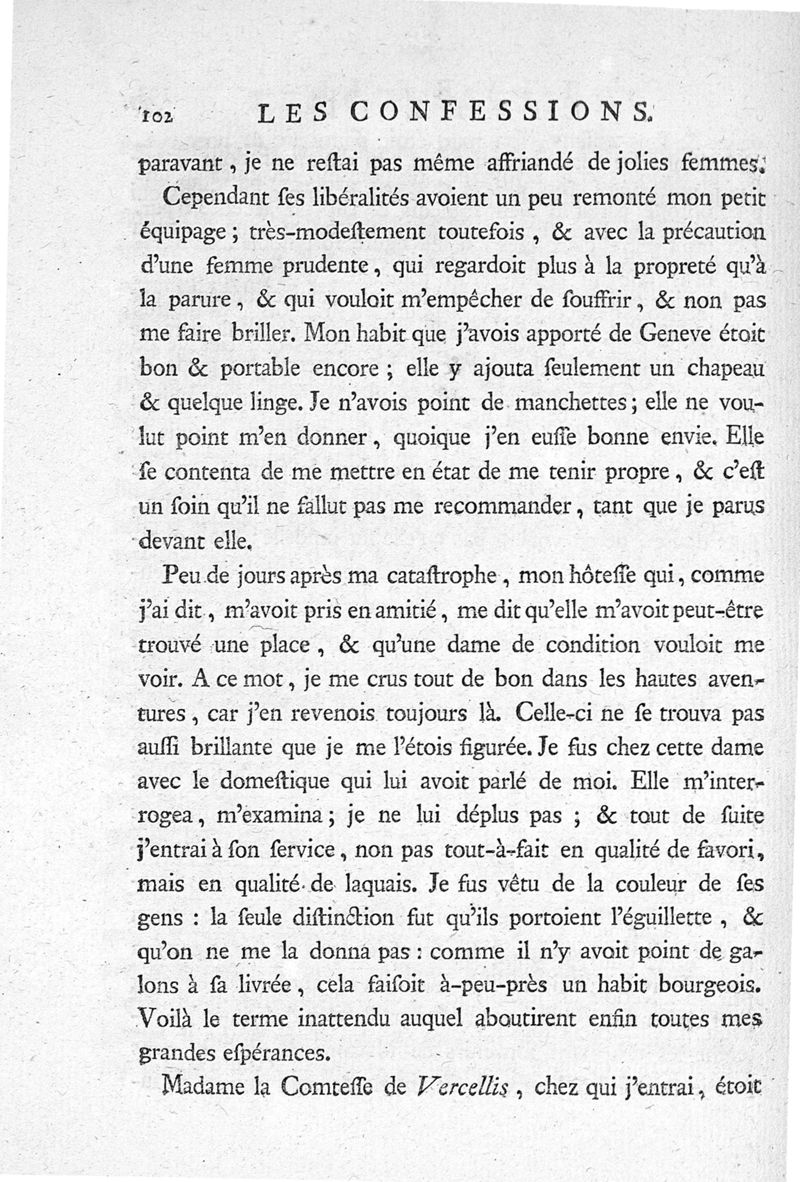 102 LES CONFESSIONS.

paravant, je ne reſtai pas même affriandé de jolies femmes.

Cependant ſes libéralités avoient un peu remonté mon petit équipage ; très-modeſtement toutefois, & avec la précaution d'une femme prudente, qui regardoit plus à la propreté qu'à la parure, & qui vouloit m'empêcher de ſouffrir, & non pas me faire briller. Mon habit que j'avois apporté de Geneve étoit bon & portable encore ; elle y ajouta ſeulement un chapeau & quelque linge. Je n'avois point de manchettes ; elle ne voulut point m'en donner, quoique j'en euſſe bonne envie. Elle ſe contenta de me mettre en état de me tenir propre, & c'eſt un ſoin qu'il ne fallut pas me recommander, tant que je parus devant elle.

Peu de jours après ma cataſtrophe, mon hôteſſe qui, comme j'ai dit, m'avoit pris en amitié, me dit qu'elle m'avoit peut-être trouvé une place, & qu'une dame de condition vouloit me voir. A ce mot, je me crus tout de bon dans les hautes aventures, car j'en revenois toujours là. Celle-ci ne ſe trouva pas auſſi brillante que je me l'étois figurée. Je fus chez cette dame avec le domeſtique qui lui avoit parlé de moi. Elle m'interrogea, m'examina ; je ne lui déplus pas ; & tout de ſuite j'entrai à ſon ſervice, non pas tout-à-fait en qualité de favori, mais en qualité de laquais. Je fus vêtu de la couleur de ſes gens : la ſeule diſtinction fut qu'ils portoient l'éguillette, & qu'on ne me la donna pas : comme il n'y avoit point de galons à ſa livrée, cela faiſoit à-peu-près un habit bourgeois. Voilà le terme inattendu auquel aboutirent enfin toutes mes grandes eſpérances.

Madame la Comteſſe de Vercellis, chez qui j'entrai, étoit